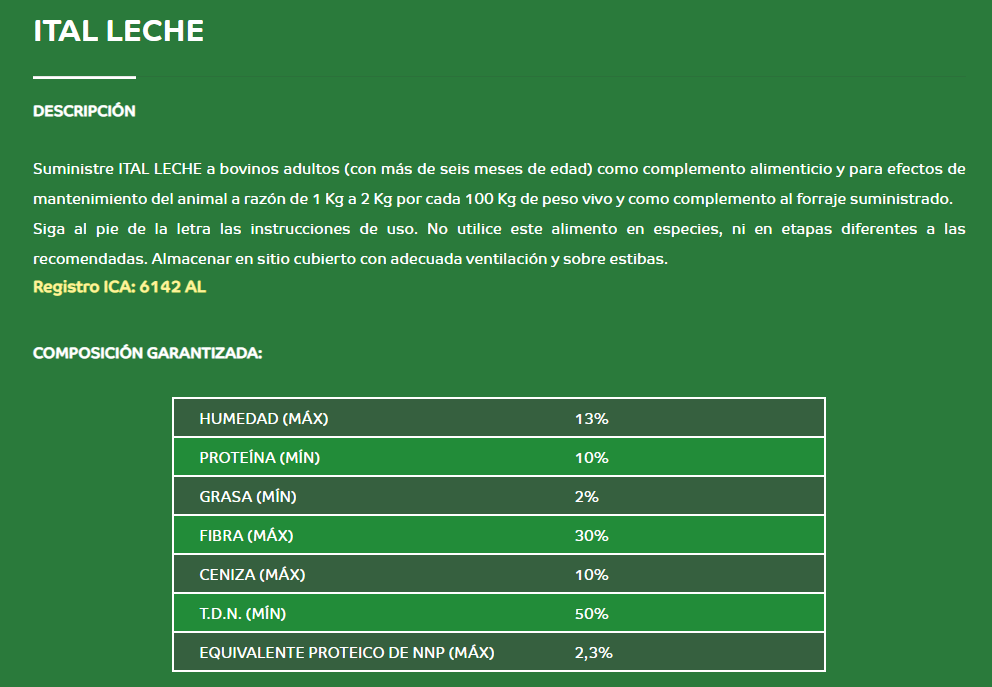 ITAL LECHE

DESCRIPCIÓN

Suministre ITAL LECHE a bovinos adultos (con más de seis meses de edad) como complemento alimenticio y para efectos de mantenimiento del animal a razón de 1 Kg a 2 Kg por cada 100 Kg de peso vivo y como complemento al forraje suministrado. Siga al pie de la letra las instrucciones de uso. No utilice este alimento en especies, ni en etapas diferentes a las recomendadas. Almacenar en sitio cubierto con adecuada ventilación y sobre estibas.
Registro ICA: 6142 AL

COMPOSICIÓN GARANTIZADA:

| HUMEDAD (MÁX) | 13% |
|---|---|
| PROTEÍNA (MÍN) | 10% |
| GRASA (MÍN) | 2% |
| FIBRA (MÁX) | 30% |
| CENIZA (MÁX) | 10% |
| T.D.N. (MÍN) | 50% |
| EQUIVALENTE PROTEICO DE NNP (MÁX) | 2,3% |